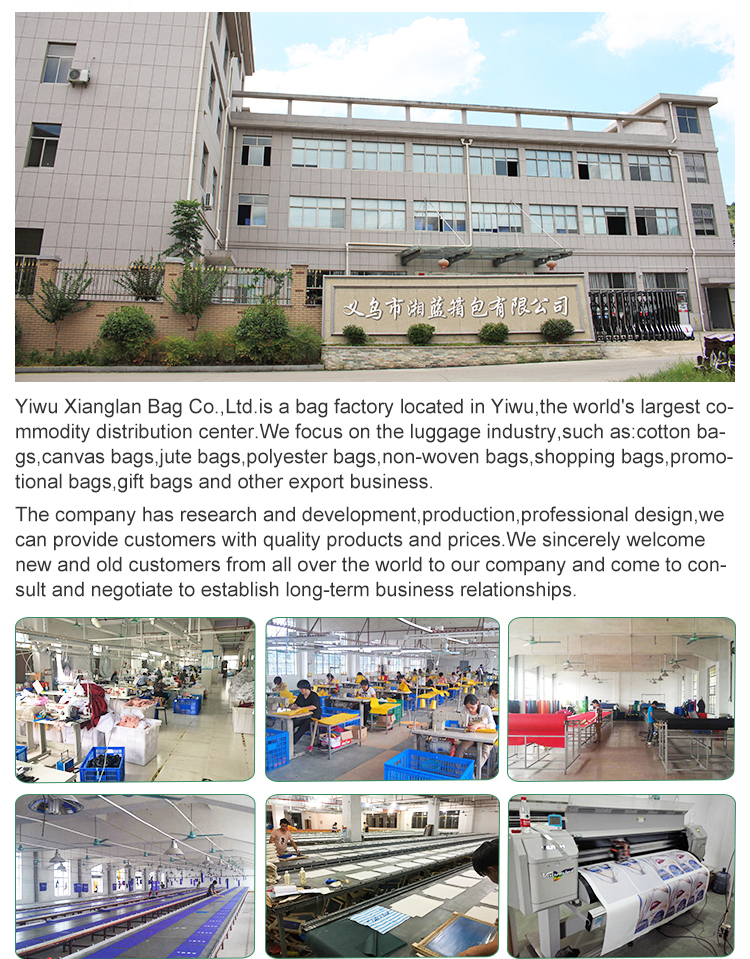 义乌市湘蓝箱包有限公司

Yiwu Xianglan Bag Co.,Ltd.is a bag factory located in Yiwu,the world's largest commodity distribution center.We focus on the luggage industry,such as:cotton bags,canvas bags,jute bags,polyester bags,non-woven bags,shopping bags,promotional bags,gift bags and other export business.

The company has research and development,production,professional design,we can provide customers with quality products and prices.We sincerely welcome new and old customers from all over the world to our company and come to consult and negotiate to establish long-term business relationships.